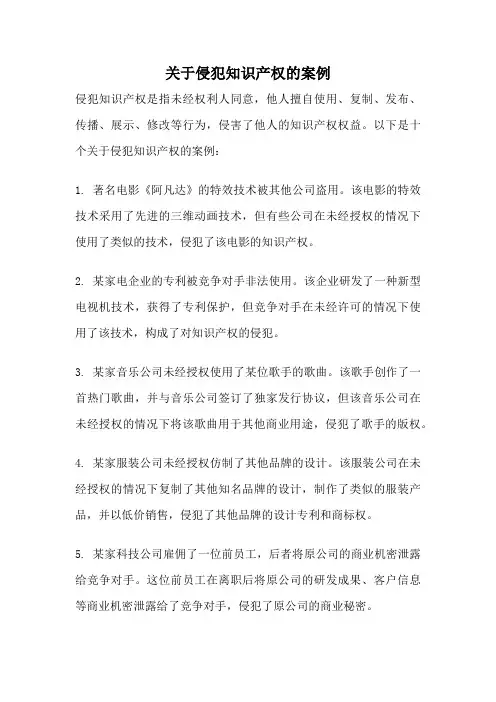 关于侵犯知识产权的案例

侵犯知识产权是指未经权利人同意，他人擅自使用、复制、发布、传播、展示、修改等行为，侵害了他人的知识产权权益。以下是十个关于侵犯知识产权的案例：

1. 著名电影《阿凡达》的特效技术被其他公司盗用。该电影的特效技术采用了先进的三维动画技术，但有些公司在未经授权的情况下使用了类似的技术，侵犯了该电影的知识产权。

2. 某家电企业的专利被竞争对手非法使用。该企业研发了一种新型电视机技术，获得了专利保护，但竞争对手在未经许可的情况下使用了该技术，构成了对知识产权的侵犯。

3. 某家音乐公司未经授权使用了某位歌手的歌曲。该歌手创作了一首热门歌曲，并与音乐公司签订了独家发行协议，但该音乐公司在未经授权的情况下将该歌曲用于其他商业用途，侵犯了歌手的版权。

4. 某家服装公司未经授权仿制了其他品牌的设计。该服装公司在未经授权的情况下复制了其他知名品牌的设计，制作了类似的服装产品，并以低价销售，侵犯了其他品牌的设计专利和商标权。

5. 某家科技公司雇佣了一位前员工，后者将原公司的商业机密泄露给竞争对手。这位前员工在离职后将原公司的研发成果、客户信息等商业机密泄露给了竞争对手，侵犯了原公司的商业秘密。